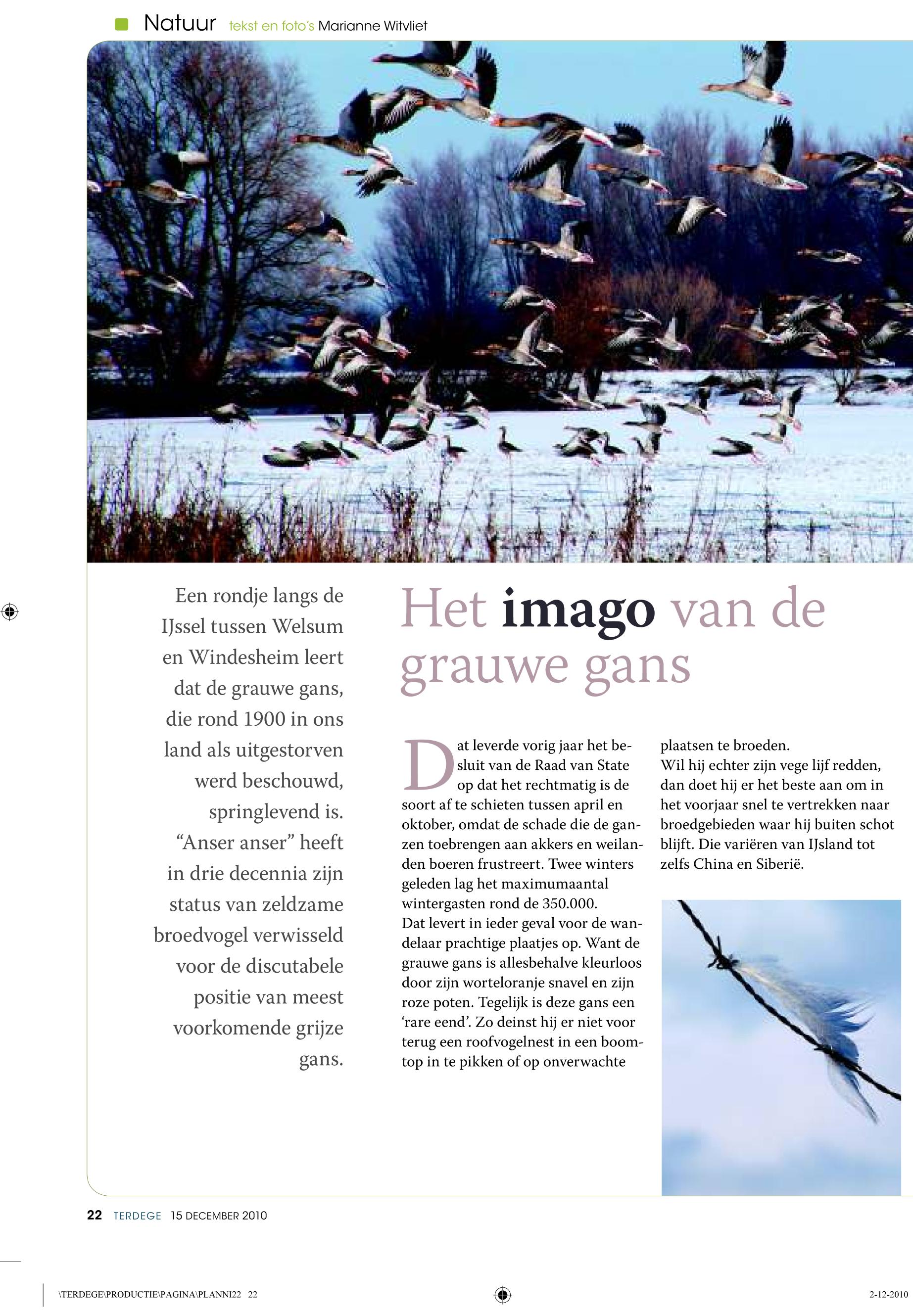 Natuur tekst en foto's Marianne Witvliet

Een rondje langs de IJssel tussen Welsum en Windesheim leert dat de grauwe gans, die rond 1900 in ons land als uitgestorven werd beschouwd, springlevend is. “Anser anser” heeft in drie decennia zijn status van zeldzame broedvogel verwisseld voor de discutabele positie van meest voorkomende grijze gans.

Het imago van de grauwe gans

Dat leverde vorig jaar het besluit van de Raad van State op dat het rechtmatig is de soort af te schieten tussen april en oktober, omdat de schade die de ganzen toebrengen aan akkers en weilanden boeren frustreert. Twee winters geleden lag het maximumaantal wintergasten rond de 350.000.
Dat levert in ieder geval voor de wandelaar prachtige plaatjes op. Want de grauwe gans is allesbehalve kleurloos door zijn worteloranje snavel en zijn roze poten. Tegelijk is deze gans een ‘rare eend’. Zo deinst hij er niet voor terug een roofvogelnest in een boomtop in te pikken of op onverwachte plaatsen te broeden.
Wil hij echter zijn vege lijf redden, dan doet hij er het beste aan om in het voorjaar snel te vertrekken naar broedgebieden waar hij buiten schot blijft. Die variëren van IJsland tot zelfs China en Siberië.

22 TERDEGE 15 DECEMBER 2010

\TERDEGE\PRODUCTIE\PAGINA\PLANNI22 22 2-12-2010